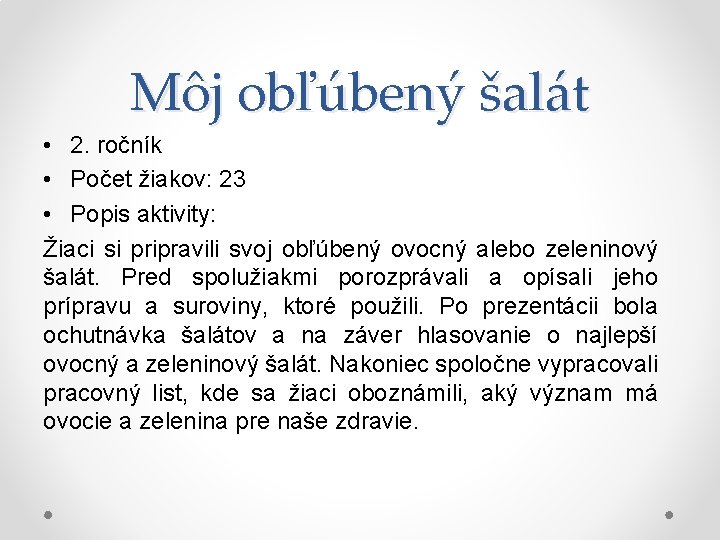 Môj obľúbený šalát

• 2. ročník
• Počet žiakov: 23
• Popis aktivity:

Žiaci si pripravili svoj obľúbený ovocný alebo zeleninový šalát. Pred spolužiakmi porozprávali a opísali jeho prípravu a suroviny, ktoré použili. Po prezentácii bola ochutnávka šalátov a na záver hlasovanie o najlepší ovocný a zeleninový šalát. Nakoniec spoločne vypracovali pracovný list, kde sa žiaci oboznámili, aký význam má ovocie a zelenina pre naše zdravie.